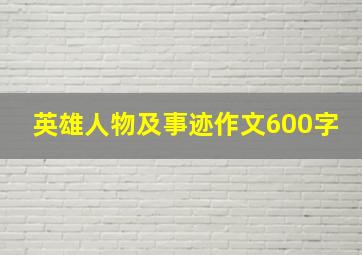 英雄人物及事迹作文600字